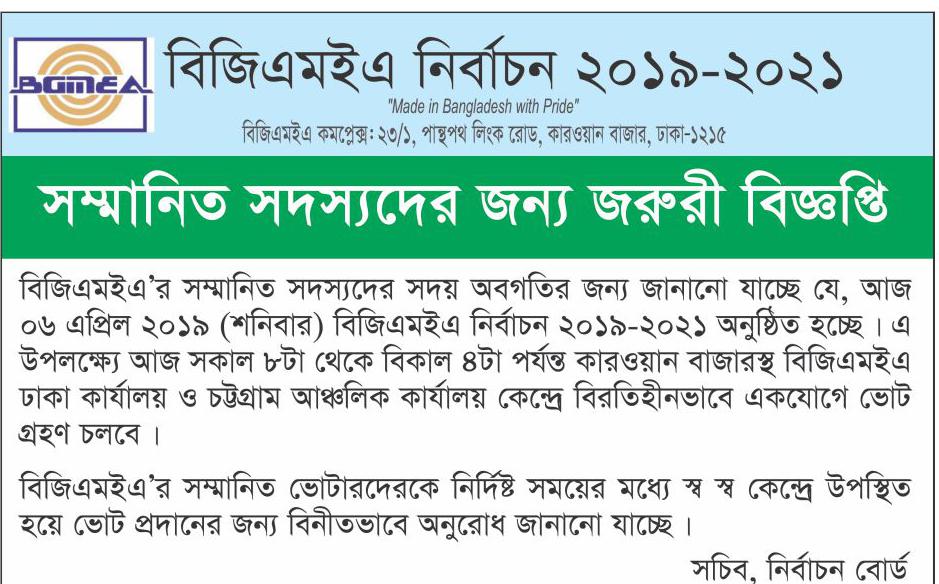 BGMEA

বিজিএমইএ নির্বাচন ২০১৯-২০২১

"Made in Bangladesh with Pride"

বিজিএমইএ কমপ্লেক্স: ২৩/১, পান্থপথ লিংক রোড, কারওয়ান বাজার, ঢাকা-১২১৫

সম্মানিত সদস্যদের জন্য জরুরী বিজ্ঞপ্তি

বিজিএমইএ'র সম্মানিত সদস্যদের সদয় অবগতির জন্য জানানো যাচ্ছে যে, আজ ০৬ এপ্রিল ২০১৯ (শনিবার) বিজিএমইএ নির্বাচন ২০১৯-২০২১ অনুষ্ঠিত হচ্ছে। এ উপলক্ষ্যে আজ সকাল ৮টা থেকে বিকাল ৪টা পর্যন্ত কারওয়ান বাজারস্থ বিজিএমইএ ঢাকা কার্যালয় ও চট্টগ্রাম আঞ্চলিক কার্যালয় কেন্দ্রে বিরতিহীনভাবে একযোগে ভোট গ্রহণ চলবে।

বিজিএমইএ'র সম্মানিত ভোটারদেরকে নির্দিষ্ট সময়ের মধ্যে স্ব স্ব কেন্দ্রে উপস্থিত হয়ে ভোট প্রদানের জন্য বিনীতভাবে অনুরোধ জানানো যাচ্ছে।

সচিব, নির্বাচন বোর্ড